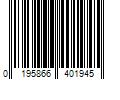 0 195866 401945